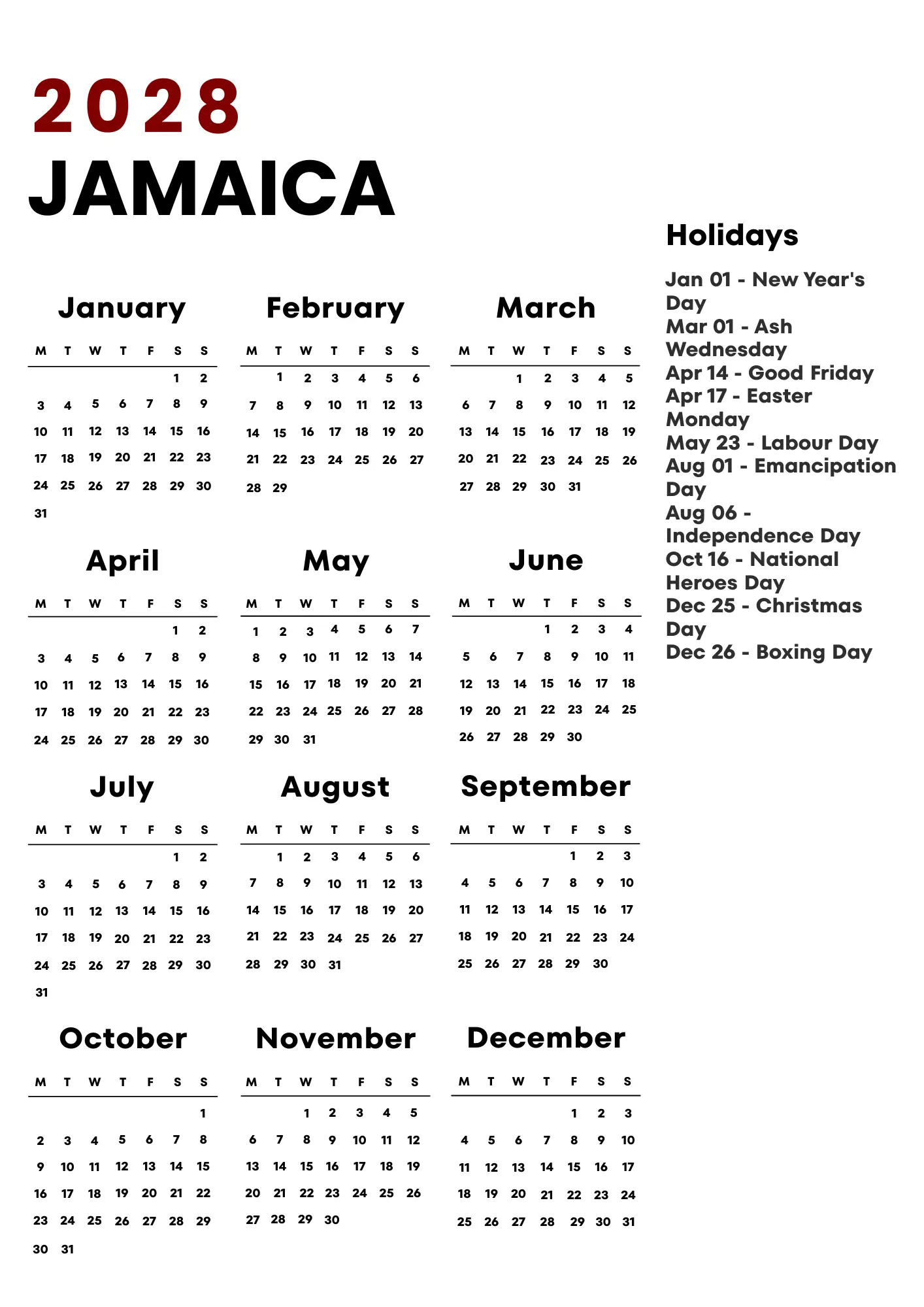 2028
JAMAICA

January

| M | T | W | T | F | S | S |
|---|---|---|---|---|---|---|
| | | | | | 1 | 2 |
| 3 | 4 | 5 | 6 | 7 | 8 | 9 |
| 10 | 11 | 12 | 13 | 14 | 15 | 16 |
| 17 | 18 | 19 | 20 | 21 | 22 | 23 |
| 24 | 25 | 26 | 27 | 28 | 29 | 30 |
| 31 | | | | | | |

February

| M | T | W | T | F | S | S |
|---|---|---|---|---|---|---|
| | 1 | 2 | 3 | 4 | 5 | 6 |
| 7 | 8 | 9 | 10 | 11 | 12 | 13 |
| 14 | 15 | 16 | 17 | 18 | 19 | 20 |
| 21 | 22 | 23 | 24 | 25 | 26 | 27 |
| 28 | 29 | | | | | |

March

| M | T | W | T | F | S | S |
|---|---|---|---|---|---|---|
| | | 1 | 2 | 3 | 4 | 5 |
| 6 | 7 | 8 | 9 | 10 | 11 | 12 |
| 13 | 14 | 15 | 16 | 17 | 18 | 19 |
| 20 | 21 | 22 | 23 | 24 | 25 | 26 |
| 27 | 28 | 29 | 30 | 31 | | |

April

| M | T | W | T | F | S | S |
|---|---|---|---|---|---|---|
| | | | | | 1 | 2 |
| 3 | 4 | 5 | 6 | 7 | 8 | 9 |
| 10 | 11 | 12 | 13 | 14 | 15 | 16 |
| 17 | 18 | 19 | 20 | 21 | 22 | 23 |
| 24 | 25 | 26 | 27 | 28 | 29 | 30 |

May

| M | T | W | T | F | S | S |
|---|---|---|---|---|---|---|
| 1 | 2 | 3 | 4 | 5 | 6 | 7 |
| 8 | 9 | 10 | 11 | 12 | 13 | 14 |
| 15 | 16 | 17 | 18 | 19 | 20 | 21 |
| 22 | 23 | 24 | 25 | 26 | 27 | 28 |
| 29 | 30 | 31 | | | | |

June

| M | T | W | T | F | S | S |
|---|---|---|---|---|---|---|
| | | | 1 | 2 | 3 | 4 |
| 5 | 6 | 7 | 8 | 9 | 10 | 11 |
| 12 | 13 | 14 | 15 | 16 | 17 | 18 |
| 19 | 20 | 21 | 22 | 23 | 24 | 25 |
| 26 | 27 | 28 | 29 | 30 | | |

July

| M | T | W | T | F | S | S |
|---|---|---|---|---|---|---|
| | | | | | 1 | 2 |
| 3 | 4 | 5 | 6 | 7 | 8 | 9 |
| 10 | 11 | 12 | 13 | 14 | 15 | 16 |
| 17 | 18 | 19 | 20 | 21 | 22 | 23 |
| 24 | 25 | 26 | 27 | 28 | 29 | 30 |
| 31 | | | | | | |

August

| M | T | W | T | F | S | S |
|---|---|---|---|---|---|---|
| | 1 | 2 | 3 | 4 | 5 | 6 |
| 7 | 8 | 9 | 10 | 11 | 12 | 13 |
| 14 | 15 | 16 | 17 | 18 | 19 | 20 |
| 21 | 22 | 23 | 24 | 25 | 26 | 27 |
| 28 | 29 | 30 | 31 | | | |

September

| M | T | W | T | F | S | S |
|---|---|---|---|---|---|---|
| | | | | 1 | 2 | 3 |
| 4 | 5 | 6 | 7 | 8 | 9 | 10 |
| 11 | 12 | 13 | 14 | 15 | 16 | 17 |
| 18 | 19 | 20 | 21 | 22 | 23 | 24 |
| 25 | 26 | 27 | 28 | 29 | 30 | |

October

| M | T | W | T | F | S | S |
|---|---|---|---|---|---|---|
| | | | | | | 1 |
| 2 | 3 | 4 | 5 | 6 | 7 | 8 |
| 9 | 10 | 11 | 12 | 13 | 14 | 15 |
| 16 | 17 | 18 | 19 | 20 | 21 | 22 |
| 23 | 24 | 25 | 26 | 27 | 28 | 29 |
| 30 | 31 | | | | | |

November

| M | T | W | T | F | S | S |
|---|---|---|---|---|---|---|
| | | 1 | 2 | 3 | 4 | 5 |
| 6 | 7 | 8 | 9 | 10 | 11 | 12 |
| 13 | 14 | 15 | 16 | 17 | 18 | 19 |
| 20 | 21 | 22 | 23 | 24 | 25 | 26 |
| 27 | 28 | 29 | 30 | | | |

December

| M | T | W | T | F | S | S |
|---|---|---|---|---|---|---|
| | | | | 1 | 2 | 3 |
| 4 | 5 | 6 | 7 | 8 | 9 | 10 |
| 11 | 12 | 13 | 14 | 15 | 16 | 17 |
| 18 | 19 | 20 | 21 | 22 | 23 | 24 |
| 25 | 26 | 27 | 28 | 29 | 30 | 31 |

Holidays

Jan 01 - New Year's Day
Mar 01 - Ash Wednesday
Apr 14 - Good Friday
Apr 17 - Easter Monday
May 23 - Labour Day
Aug 01 - Emancipation Day
Aug 06 - Independence Day
Oct 16 - National Heroes Day
Dec 25 - Christmas Day
Dec 26 - Boxing Day